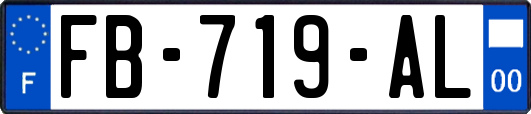 F

FB-719-AL

00